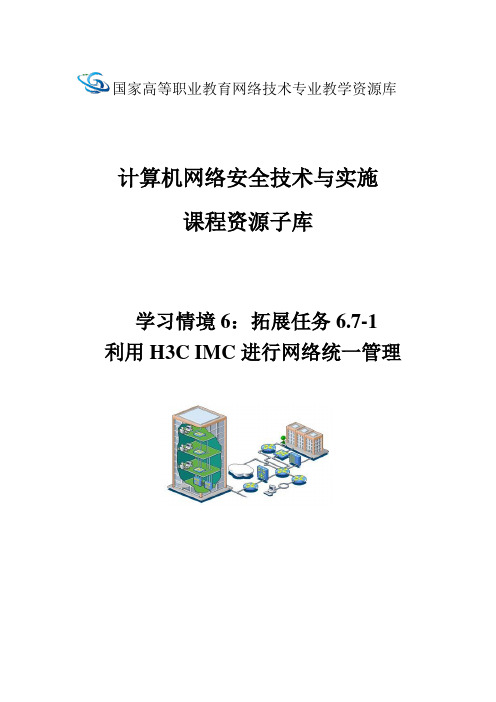 国家高等职业教育网络技术专业教学资源库

计算机网络安全技术与实施

课程资源子库

学习情境 6：拓展任务 6.7-1
利用 H3C IMC 进行网络统一管理